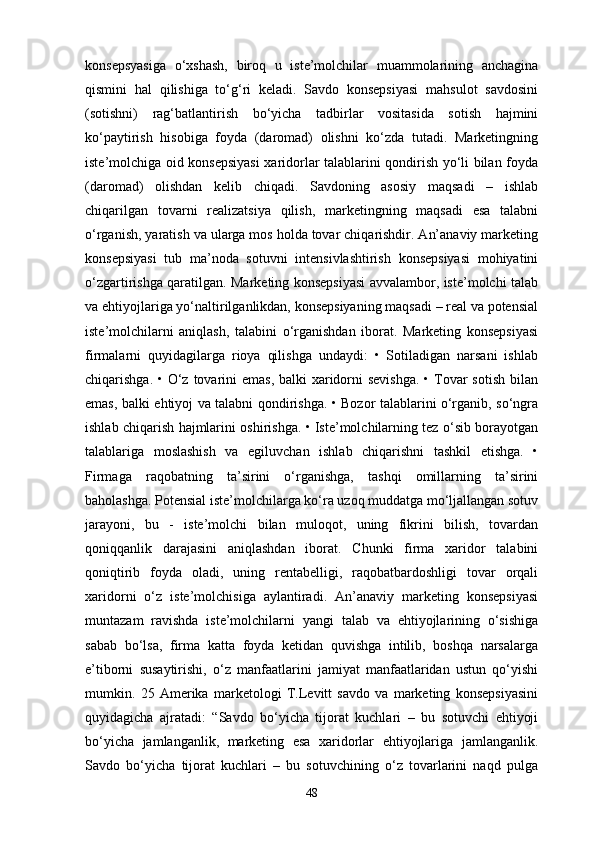 konsepsyasiga o‘xshash, biroq u iste’molchilar muammolarining anchagina qismini hal qilishiga to‘g‘ri keladi. Savdo konsepsiyasi mahsulot savdosini (sotishni) rag‘batlantirish bo‘yicha tadbirlar vositasida sotish hajmini ko‘paytirish hisobiga foyda (daromad) olishni ko‘zda tutadi. Marketingning iste’molchiga oid konsepsiyasi xaridorlar talablarini qondirish yo‘li bilan foyda (daromad) olishdan kelib chiqadi. Savdoning asosiy maqsadi – ishlab chiqarilgan tovarni realizatsiya qilish, marketingning maqsadi esa talabni o‘rganish, yaratish va ularga mos holda tovar chiqarishdir. An’anaviy marketing konsepsiyasi tub ma’noda sotuvni intensivlashtirish konsepsiyasi mohiyatini o‘zgartirishga qaratilgan. Marketing konsepsiyasi avvalambor, iste’molchi talab va ehtiyojlariga yo‘naltirilganlikdan, konsepsiyaning maqsadi – real va potensial iste’molchilarni aniqlash, talabini o‘rganishdan iborat. Marketing konsepsiyasi firmalarni quyidagilarga rioya qilishga undaydi: • Sotiladigan narsani ishlab chiqarishga. • O‘z tovarini emas, balki xaridorni sevishga. • Tovar sotish bilan emas, balki ehtiyoj va talabni qondirishga. • Bozor talablarini o‘rganib, so‘ngra ishlab chiqarish hajmlarini oshirishga. • Iste’molchilarning tez o‘sib borayotgan talablariga moslashish va egiluvchan ishlab chiqarishni tashkil etishga. • Firmaga raqobatning ta’sirini o‘rganishga, tashqi omillarning ta’sirini baholashga. Potensial iste’molchilarga ko‘ra uzoq muddatga mo‘ljallangan sotuv jarayoni, bu - iste’molchi bilan muloqot, uning fikrini bilish, tovardan qoniqqanlik darajasini aniqlashdan iborat. Chunki firma xaridor talabini qoniqtirib foyda oladi, uning rentabelligi, raqobatbardoshligi tovar orqali xaridorni o‘z iste’molchisiga aylantiradi. An’anaviy marketing konsepsiyasi muntazam ravishda iste’molchilarni yangi talab va ehtiyojlarining o‘sishiga sabab bo‘lsa, firma katta foyda ketidan quvishga intilib, boshqa narsalarga e’tiborni susaytirishi, o‘z manfaatlarini jamiyat manfaatlaridan ustun qo‘yishi mumkin. 25 Amerika marketologi T.Levitt savdo va marketing konsepsiyasini quyidagicha ajratadi: “Savdo bo‘yicha tijorat kuchlari – bu sotuvchi ehtiyoji bo‘yicha jamlanganlik, marketing esa xaridorlar ehtiyojlariga jamlanganlik. Savdo bo‘yicha tijorat kuchlari – bu sotuvchining o‘z tovarlarini naqd pulga

48